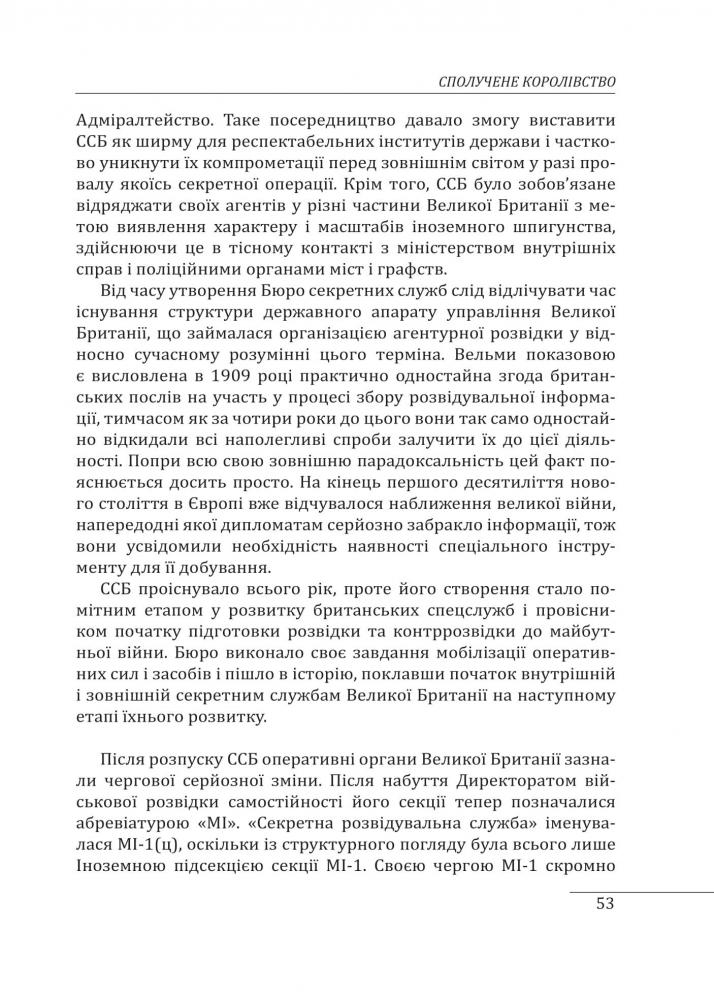 СПОЛУЧЕНЕ КОРОЛІВСТВО

Адміралтейство. Таке посередництво давало змогу виставити ССБ як ширму для респектабельних інститутів держави і частково уникнути їх компрометації перед зовнішнім світом у разі провалу якоїсь секретної операції. Крім того, ССБ було зобов'язане відряджати своїх агентів у різні частини Великої Британії з метою виявлення характеру і масштабів іноземного шпигунства, здійснюючи це в тісному контакті з міністерством внутрішніх справ і поліційними органами міст і графств.

Від часу утворення Бюро секретних служб слід відлічувати час існування структури державного апарату управління Великої Британії, що займалася організацією агентурної розвідки у відносно сучасному розумінні цього терміна. Вельми показовою є висловлена в 1909 році практично одностайна згода британських послів на участь у процесі збору розвідувальної інформації, тимчасом як за чотири роки до цього вони так само одностайно відкидали всі наполегливі спроби залучити їх до цієї діяльності. Попри всю свою зовнішню парадоксальність цей факт пояснюється досить просто. На кінець першого десятиліття нового століття в Європі вже відчувалося наближення великої війни, напередодні якої дипломатам серйозно забракло інформації, тож вони усвідомили необхідність наявності спеціального інструменту для її добування.

ССБ проіснувало всього рік, проте його створення стало помітним етапом у розвитку британських спецслужб і провісником початку підготовки розвідки та контррозвідки до майбутньої війни. Бюро виконало своє завдання мобілізації оперативних сил і засобів і пішло в історію, поклавши початок внутрішній і зовнішній секретним службам Великої Британії на наступному етапі їхнього розвитку.

Після розпуску ССБ оперативні органи Великої Британії зазнали чергової серйозної зміни. Після набуття Директоратом військової розвідки самостійності його секції тепер позначалися абревіатурою «МІ». «Секретна розвідувальна служба» іменувалася МІ-1(ц), оскільки із структурного погляду була всього лише Іноземною підсекцією секції МІ-1. Своєю чергою МІ-1 скромно

53